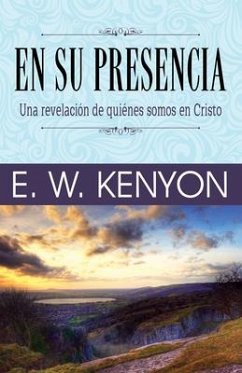 EN SU PRESENCIA

Una revelación de quiénes somos en Cristo

E. W. KENYON